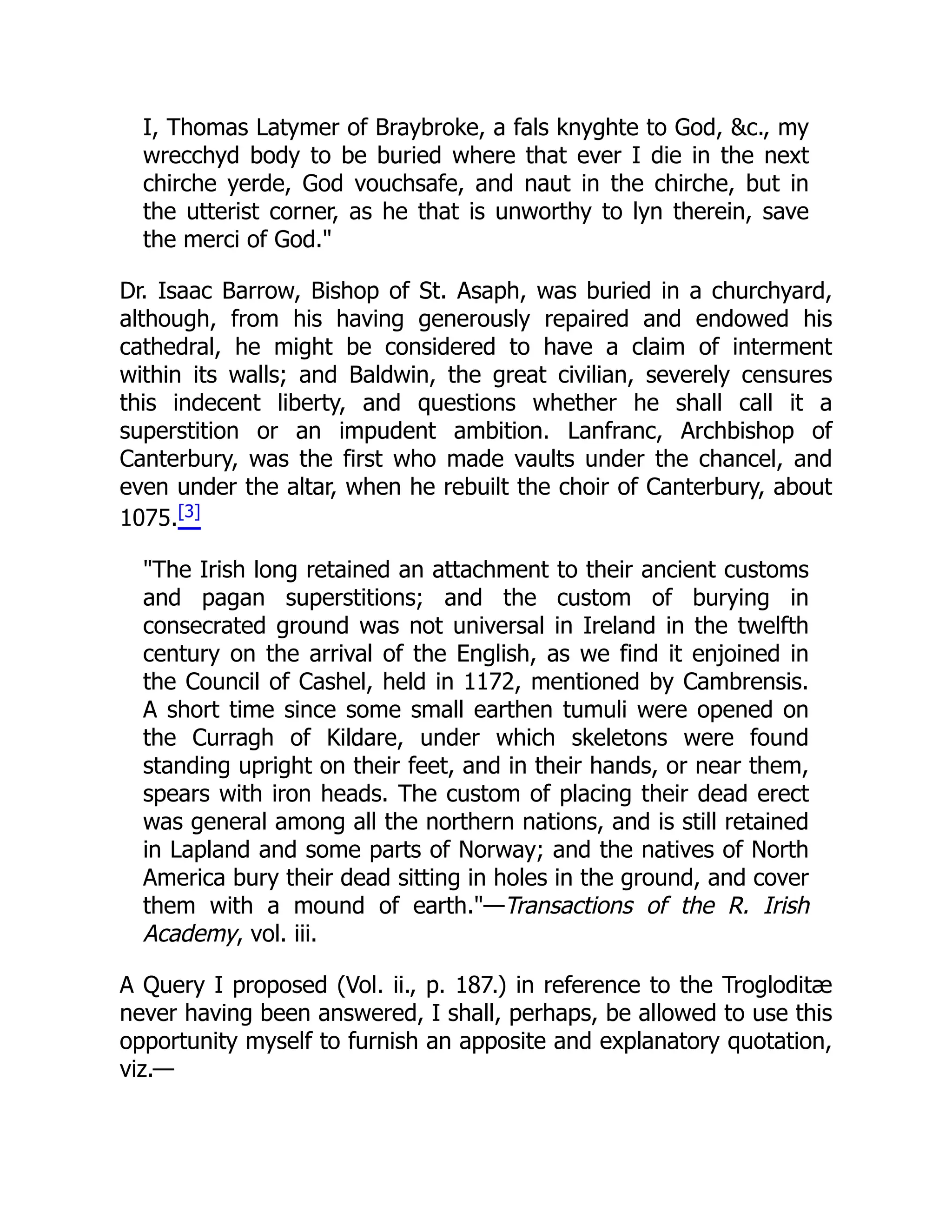 I, Thomas Latymer of Braybroke, a fals knyghte to God, &c., my wrecchyd body to be buried where that ever I die in the next chirche yerde, God vouchsafe, and naut in the chirche, but in the utterist corner, as he that is unworthy to lyn therein, save the merci of God."

Dr. Isaac Barrow, Bishop of St. Asaph, was buried in a churchyard, although, from his having generously repaired and endowed his cathedral, he might be considered to have a claim of interment within its walls; and Baldwin, the great civilian, severely censures this indecent liberty, and questions whether he shall call it a superstition or an impudent ambition. Lanfranc, Archbishop of Canterbury, was the first who made vaults under the chancel, and even under the altar, when he rebuilt the choir of Canterbury, about 1075.[3]

"The Irish long retained an attachment to their ancient customs and pagan superstitions; and the custom of burying in consecrated ground was not universal in Ireland in the twelfth century on the arrival of the English, as we find it enjoined in the Council of Cashel, held in 1172, mentioned by Cambrensis. A short time since some small earthen tumuli were opened on the Curragh of Kildare, under which skeletons were found standing upright on their feet, and in their hands, or near them, spears with iron heads. The custom of placing their dead erect was general among all the northern nations, and is still retained in Lapland and some parts of Norway; and the natives of North America bury their dead sitting in holes in the ground, and cover them with a mound of earth."—Transactions of the R. Irish Academy, vol. iii.

A Query I proposed (Vol. ii., p. 187.) in reference to the Trogloditæ never having been answered, I shall, perhaps, be allowed to use this opportunity myself to furnish an apposite and explanatory quotation, viz.—